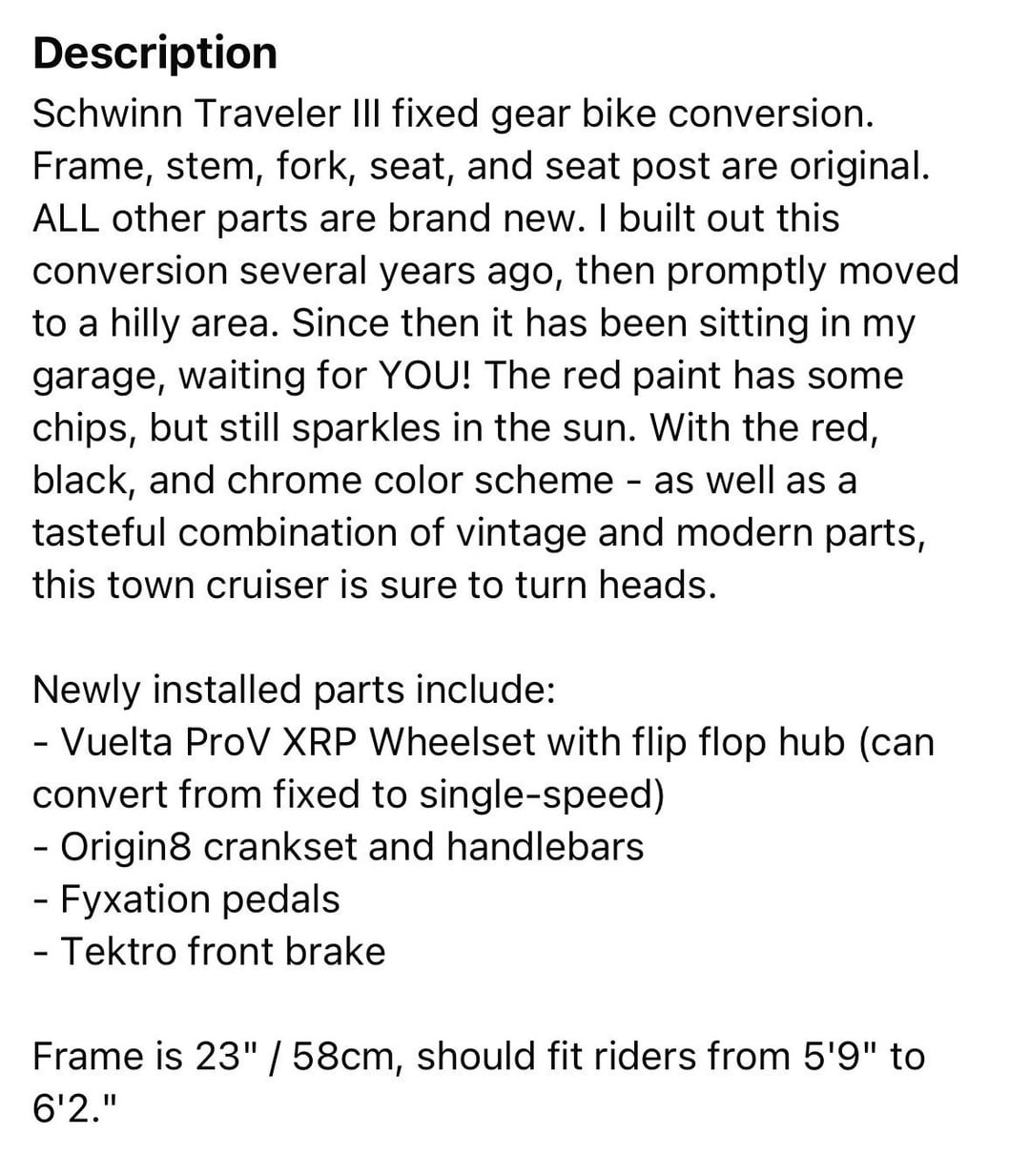 Description
Schwinn Traveler III fixed gear bike conversion. Frame, stem, fork, seat, and seat post are original. ALL other parts are brand new. I built out this conversion several years ago, then promptly moved to a hilly area. Since then it has been sitting in my garage, waiting for YOU! The red paint has some chips, but still sparkles in the sun. With the red, black, and chrome color scheme - as well as a tasteful combination of vintage and modern parts, this town cruiser is sure to turn heads.

Newly installed parts include:
- Vuelta ProV XRP Wheelset with flip flop hub (can convert from fixed to single-speed)
- Origin8 crankset and handlebars
- Fyxation pedals
- Tektro front brake

Frame is 23" / 58cm, should fit riders from 5'9" to 6'2."